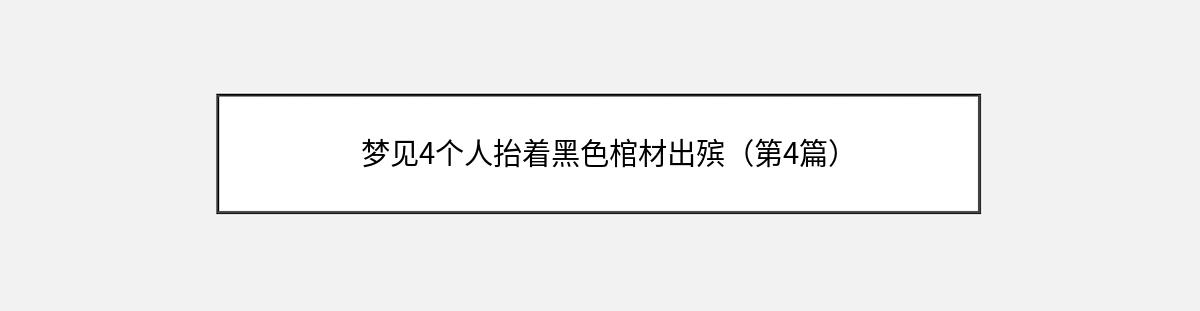 梦见4个人抬着黑色棺材出殡（第4篇）